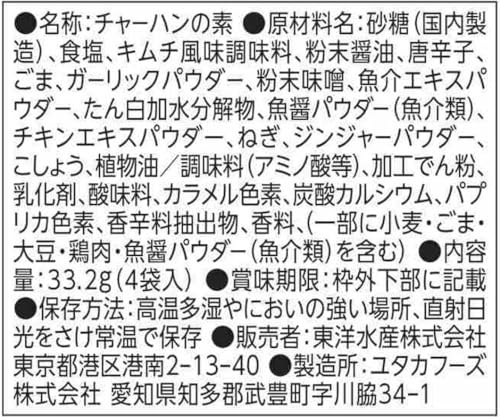 ●名称:チャーハンの素 ●原材料名:砂糖(国内製造)、食塩、キムチ風味調味料、粉末醤油、唐辛子、ごま、ガーリックパウダー、粉末味噌、魚介エキスパウダー、たん白加水分解物、魚醤パウダー(魚介類)、チキンエキスパウダー、ねぎ、ジンジャーパウダー、こしょう、植物油/調味料(アミノ酸等)、加工でん粉、乳化剤、酸味料、カラメル色素、炭酸カルシウム、パプリカ色素、香辛料抽出物、香料、(一部に小麦・ごま・大豆・鶏肉・魚醤パウダー(魚介類)を含む) ●内容量:33.2g(4袋入) ●賞味期限:枠外下部に記載 ●保存方法:高温多湿やにおいの強い場所、直射日光をさけ常温で保存 ●販売者:東洋水産株式会社 東京都港区港南2-13-40 ●製造所:ユタカフーズ株式会社 愛知県知多郡武豊町字川脇34-1